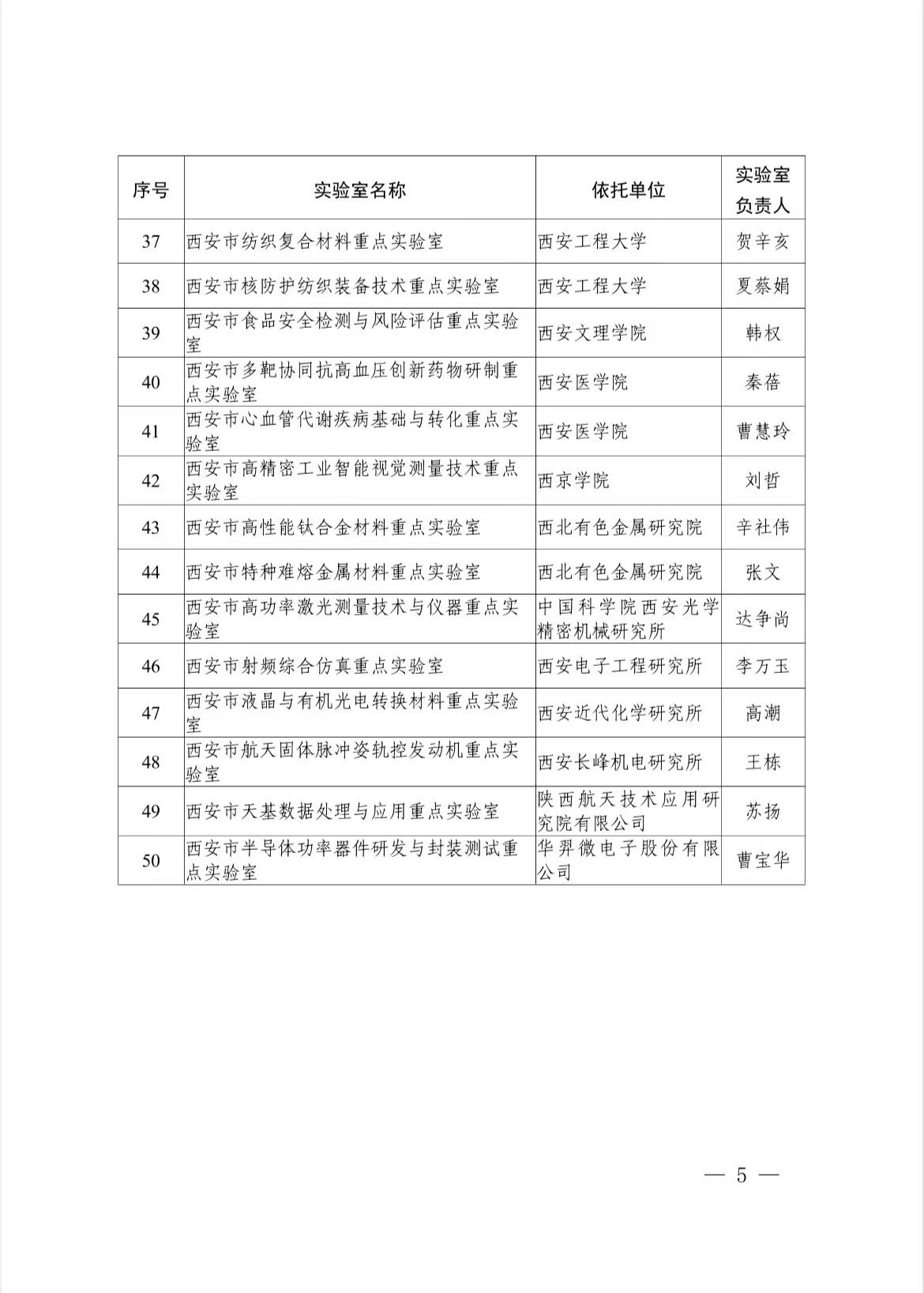 | 序号 | 实验室名称 | 依托单位 | 实验室负责人 |
|---|---|---|---|
| 37 | 西安市纺织复合材料重点实验室 | 西安工程大学 | 贺辛亥 |
| 38 | 西安市核防护纺织装备技术重点实验室 | 西安工程大学 | 夏蔡娟 |
| 39 | 西安市食品安全检测与风险评估重点实验室 | 西安文理学院 | 韩权 |
| 40 | 西安市多靶协同抗高血压创新药物研制重点实验室 | 西安医学院 | 秦蓓 |
| 41 | 西安市心血管代谢疾病基础与转化重点实验室 | 西安医学院 | 曹慧玲 |
| 42 | 西安市高精密工业智能视觉测量技术重点实验室 | 西京学院 | 刘哲 |
| 43 | 西安市高性能钛合金材料重点实验室 | 西北有色金属研究院 | 辛社伟 |
| 44 | 西安市特种难熔金属材料重点实验室 | 西北有色金属研究院 | 张文 |
| 45 | 西安市高功率激光测量技术与仪器重点实验室 | 中国科学院西安光学精密机械研究所 | 达争尚 |
| 46 | 西安市射频综合仿真重点实验室 | 西安电子工程研究所 | 李万玉 |
| 47 | 西安市液晶与有机光电转换材料重点实验室 | 西安近代化学研究所 | 高潮 |
| 48 | 西安市航天固体脉冲姿轨控发动机重点实验室 | 西安长峰机电研究所 | 王栋 |
| 49 | 西安市天基数据处理与应用重点实验室 | 陕西航天技术应用研究院有限公司 | 苏扬 |
| 50 | 西安市半导体功率器件研发与封装测试重点实验室 | 华羿微电子股份有限公司 | 曹宝华 |

— 5 —